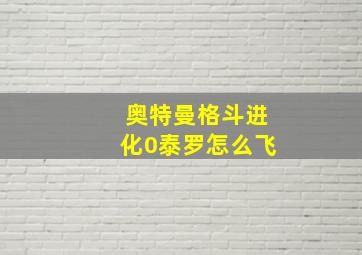 奥特曼格斗进化0泰罗怎么飞